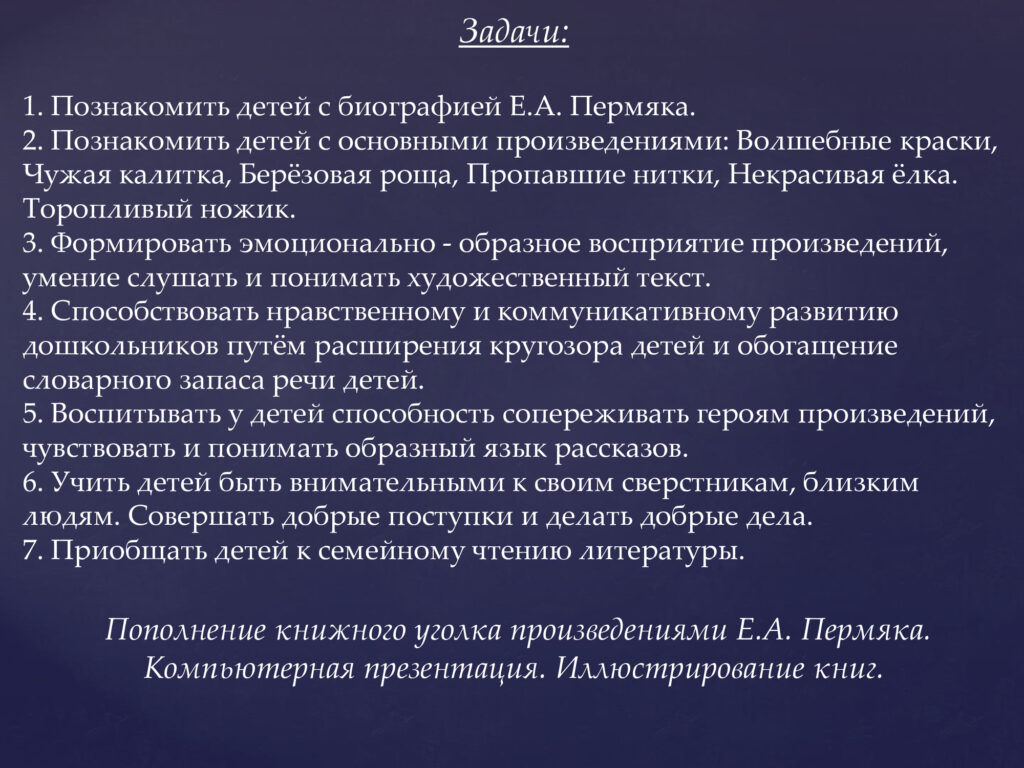 Задачи:

1. Познакомить детей с биографией Е.А. Пермяка.
2. Познакомить детей с основными произведениями: Волшебные краски, Чужая калитка, Берёзовая роща, Пропавшие нитки, Некрасивая ёлка. Торопливый ножик.
3. Формировать эмоционально - образное восприятие произведений, умение слушать и понимать художественный текст.
4. Способствовать нравственному и коммуникативному развитию дошкольников путём расширения кругозора детей и обогащение словарного запаса речи детей.
5. Воспитывать у детей способность сопереживать героям произведений, чувствовать и понимать образный язык рассказов.
6. Учить детей быть внимательными к своим сверстникам, близким людям. Совершать добрые поступки и делать добрые дела.
7. Приобщать детей к семейному чтению литературы.

Пополнение книжного уголка произведениями Е.А. Пермяка. Компьютерная презентация. Иллюстрирование книг.